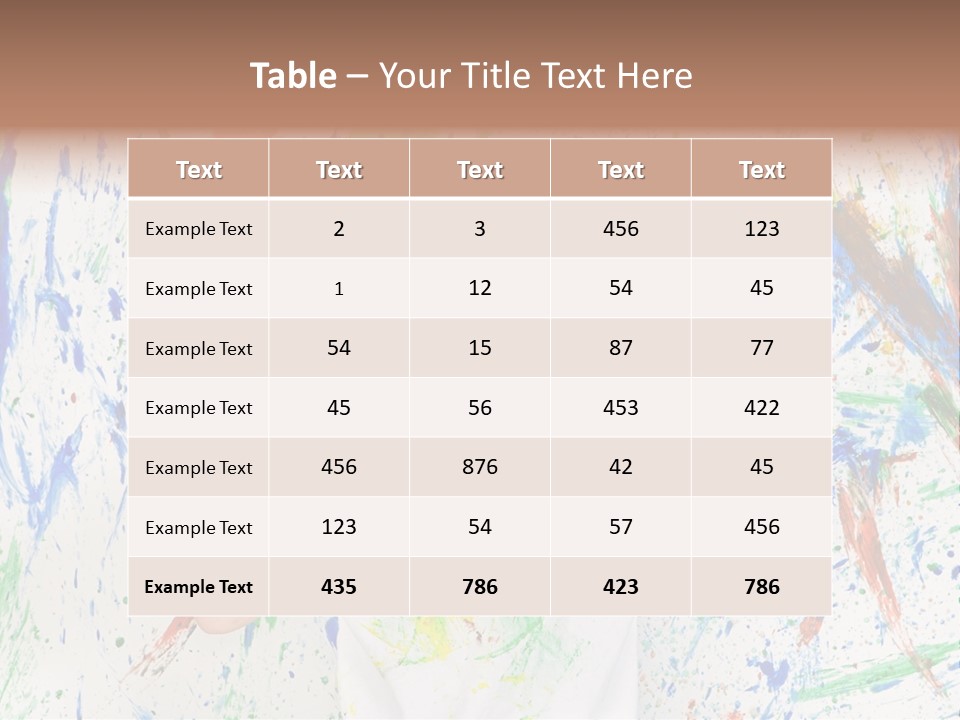 Table – Your Title Text Here

| Text | Text | Text | Text | Text |
|---|---|---|---|---|
| Example Text | 2 | 3 | 456 | 123 |
| Example Text | 1 | 12 | 54 | 45 |
| Example Text | 54 | 15 | 87 | 77 |
| Example Text | 45 | 56 | 453 | 422 |
| Example Text | 456 | 876 | 42 | 45 |
| Example Text | 123 | 54 | 57 | 456 |
| Example Text | 435 | 786 | 423 | 786 |